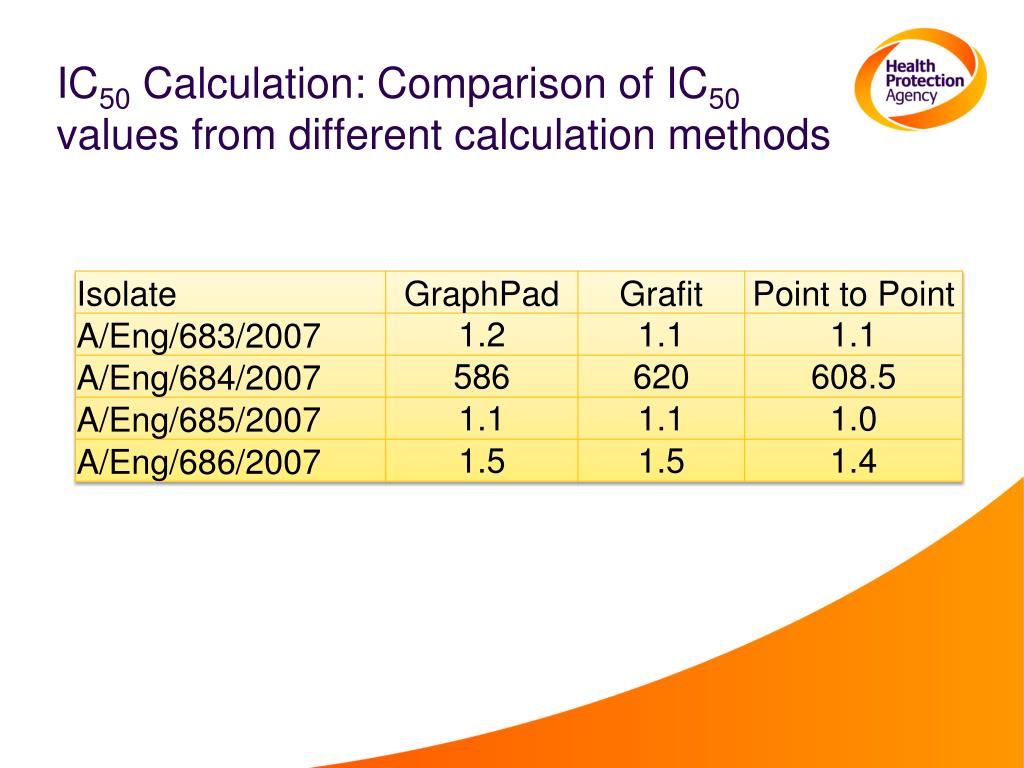 $IC_{50}$ Calculation: Comparison of $IC_{50}$ values from different calculation methods

Health Protection Agency

| Isolate | GraphPad | Grafit | Point to Point |
|---|---|---|---|
| A/Eng/683/2007 | 1.2 | 1.1 | 1.1 |
| A/Eng/684/2007 | 586 | 620 | 608.5 |
| A/Eng/685/2007 | 1.1 | 1.1 | 1.0 |
| A/Eng/686/2007 | 1.5 | 1.5 | 1.4 |